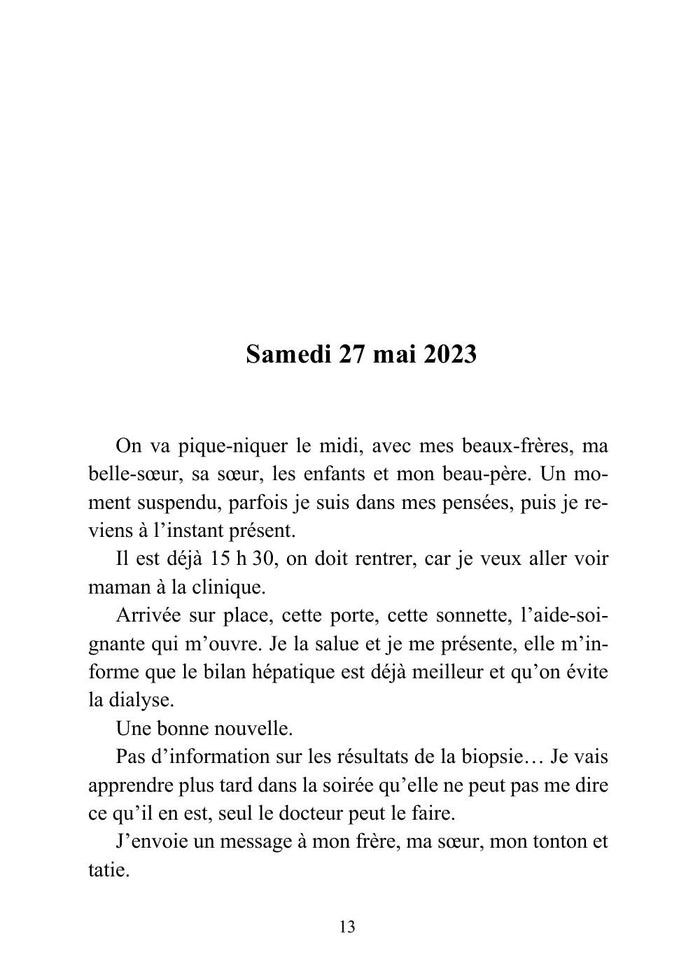 Samedi 27 mai 2023

On va pique-niquer le midi, avec mes beaux-frères, ma belle-sœur, sa sœur, les enfants et mon beau-père. Un moment suspendu, parfois je suis dans mes pensées, puis je reviens à l'instant présent.

Il est déjà 15 h 30, on doit rentrer, car je veux aller voir maman à la clinique.

Arrivée sur place, cette porte, cette sonnette, l'aide-soignante qui m'ouvre. Je la salue et je me présente, elle m'informe que le bilan hépatique est déjà meilleur et qu'on évite la dialyse.

Une bonne nouvelle.

Pas d'information sur les résultats de la biopsie… Je vais apprendre plus tard dans la soirée qu'elle ne peut pas me dire ce qu'il en est, seul le docteur peut le faire.

J'envoie un message à mon frère, ma sœur, mon tonton et tatie.

13